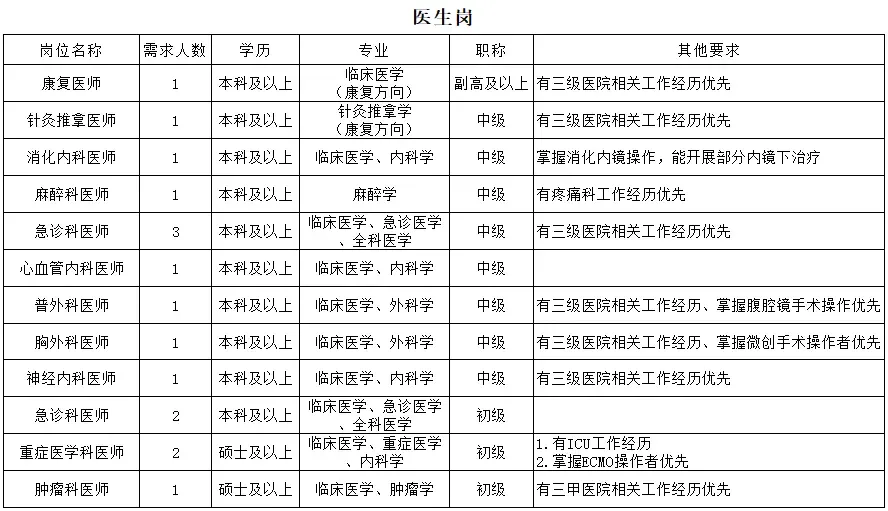 医生岗

| 岗位名称 | 需求人数 | 学历 | 专业 | 职称 | 其他要求 |
|---|---|---|---|---|---|
| 康复医师 | 1 | 本科及以上 | 临床医学（康复方向） | 副高及以上 | 有三级医院相关工作经历优先 |
| 针灸推拿医师 | 1 | 本科及以上 | 针灸推拿学（康复方向） | 中级 | 有三级医院相关工作经历优先 |
| 消化内科医师 | 1 | 本科及以上 | 临床医学、内科学 | 中级 | 掌握消化内镜操作，能开展部分内镜下治疗 |
| 麻醉科医师 | 1 | 本科及以上 | 麻醉学 | 中级 | 有疼痛科工作经历优先 |
| 急诊科医师 | 3 | 本科及以上 | 临床医学、急诊医学、全科医学 | 中级 | 有三级医院相关工作经历优先 |
| 心血管内科医师 | 1 | 本科及以上 | 临床医学、内科学 | 中级 | |
| 普外科医师 | 1 | 本科及以上 | 临床医学、外科学 | 中级 | 有三级医院相关工作经历、掌握腹腔镜手术操作优先 |
| 胸外科医师 | 1 | 本科及以上 | 临床医学、外科学 | 中级 | 有三级医院相关工作经历、掌握微创手术操作者优先 |
| 神经内科医师 | 1 | 本科及以上 | 临床医学、内科学 | 中级 | 有三级医院相关工作经历优先 |
| 急诊科医师 | 2 | 本科及以上 | 临床医学、急诊医学、全科医学 | 初级 | |
| 重症医学科医师 | 2 | 硕士及以上 | 临床医学、重症医学、内科学 | 初级 | 1.有ICU工作经历 2.掌握ECMO操作者优先 |
| 肿瘤科医师 | 1 | 硕士及以上 | 临床医学、肿瘤学 | 初级 | 有三甲医院相关工作经历优先 |